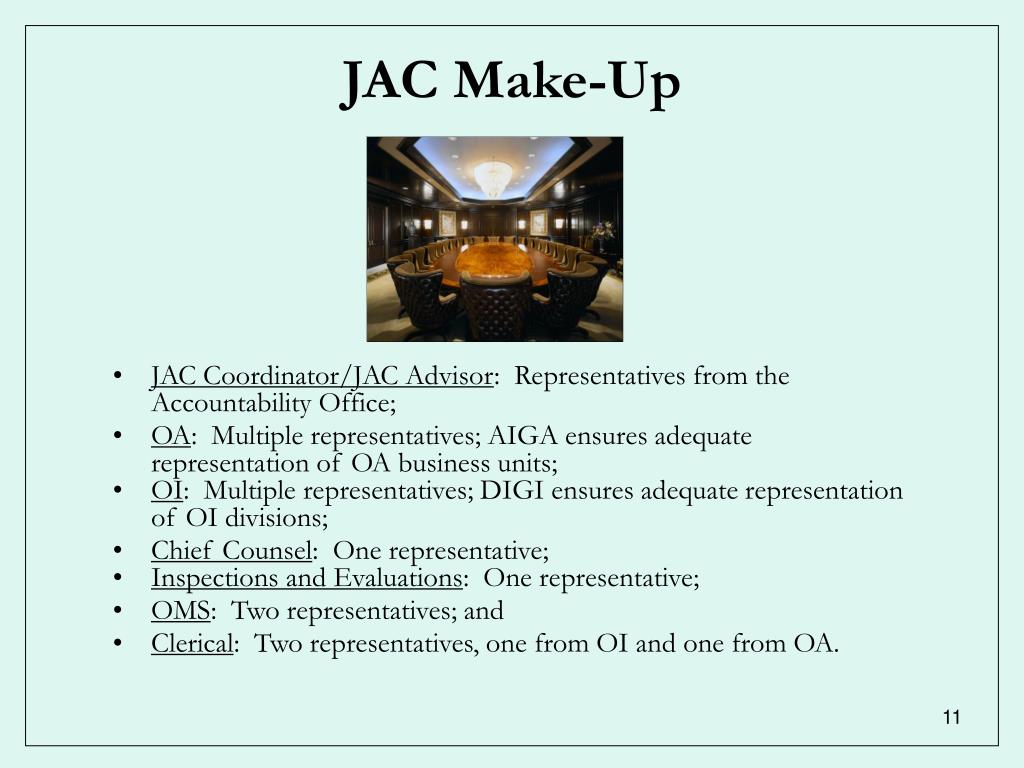 JAC Make-Up

• JAC Coordinator/JAC Advisor: Representatives from the Accountability Office;
• OA: Multiple representatives; AIGA ensures adequate representation of OA business units;
• OI: Multiple representatives; DIGI ensures adequate representation of OI divisions;
• Chief Counsel: One representative;
• Inspections and Evaluations: One representative;
• OMS: Two representatives; and
• Clerical: Two representatives, one from OI and one from OA.

11